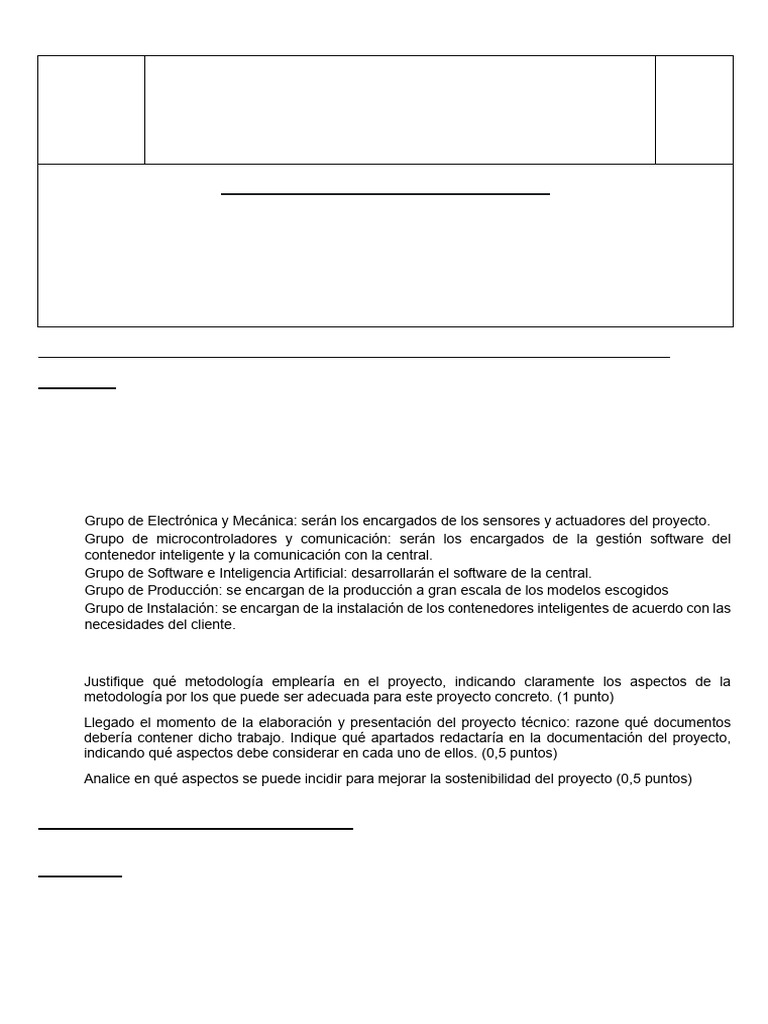 Grupo de Electrónica y Mecánica: serán los encargados de los sensores y actuadores del proyecto.
Grupo de microcontroladores y comunicación: serán los encargados de la gestión software del contenedor inteligente y la comunicación con la central.
Grupo de Software e Inteligencia Artificial: desarrollarán el software de la central.
Grupo de Producción: se encargan de la producción a gran escala de los modelos escogidos
Grupo de Instalación: se encargan de la instalación de los contenedores inteligentes de acuerdo con las necesidades del cliente.

Justifique qué metodología emplearía en el proyecto, indicando claramente los aspectos de la metodología por los que puede ser adecuada para este proyecto concreto. (1 punto)

Llegado el momento de la elaboración y presentación del proyecto técnico: razone qué documentos debería contener dicho trabajo. Indique qué apartados redactaría en la documentación del proyecto, indicando qué aspectos debe considerar en cada uno de ellos. (0,5 puntos)

Analice en qué aspectos se puede incidir para mejorar la sostenibilidad del proyecto (0,5 puntos)